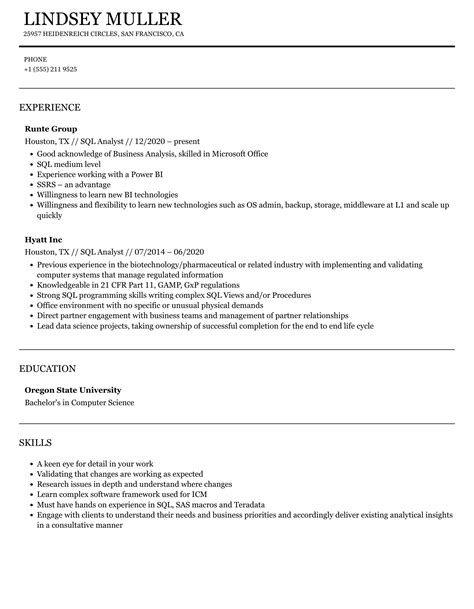 LINDSEY MULLER
25957 HEIDENREICH CIRCLES, SAN FRANCISCO, CA

PHONE
+1 (555) 211 9525

EXPERIENCE

Runte Group
Houston, TX // SQL Analyst // 12/2020 – present
- Good acknowledge of Business Analysis, skilled in Microsoft Office
- SQL medium level
- Experience working with a Power BI
- SSRS – an advantage
- Willingness to learn new BI technologies
- Willingness and flexibility to learn new technologies such as OS admin, backup, storage, middleware at L1 and scale up quickly

Hyatt Inc
Houston, TX // SQL Analyst // 07/2014 – 06/2020
- Previous experience in the biotechnology/pharmaceutical or related industry with implementing and validating computer systems that manage regulated information
- Knowledgeable in 21 CFR Part 11, GAMP, GxP regulations
- Strong SQL programming skills writing complex SQL Views and/or Procedures
- Office environment with no specific or unusual physical demands
- Direct partner engagement with business teams and management of partner relationships
- Lead data science projects, taking ownership of successful completion for the end to end life cycle

EDUCATION

Oregon State University
Bachelor's in Computer Science

SKILLS

- A keen eye for detail in your work
- Validating that changes are working as expected
- Research issues in depth and understand where changes
- Learn complex software framework used for ICM
- Must have hands on experience in SQL, SAS macros and Teradata
- Engage with clients to understand their needs and business priorities and accordingly deliver existing analytical insights in a consultative manner